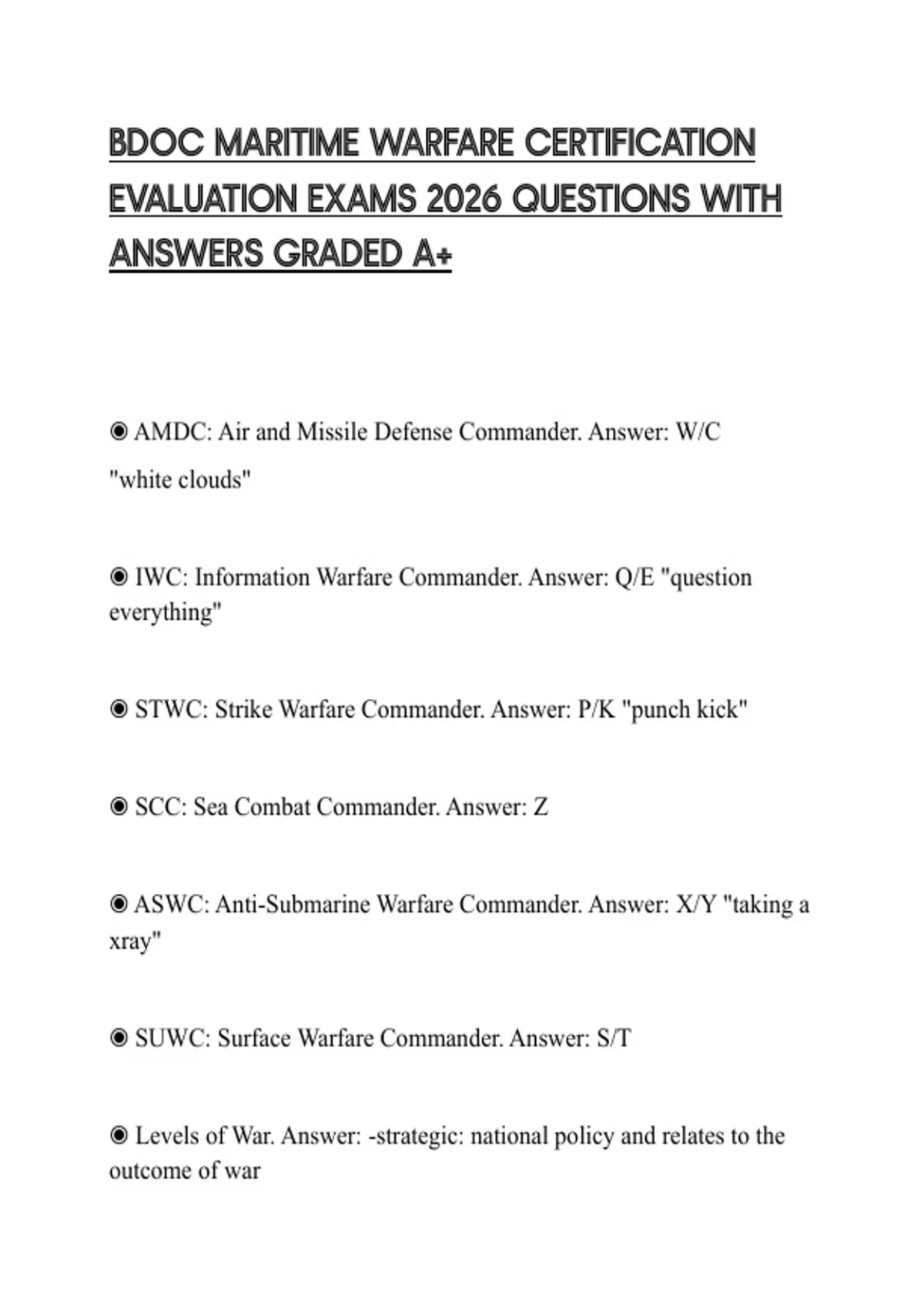 BDOC MARITIME WARFARE CERTIFICATION EVALUATION EXAMS 2026 QUESTIONS WITH ANSWERS GRADED A+

◉ AMDC: Air and Missile Defense Commander. Answer: W/C "white clouds"

◉ IWC: Information Warfare Commander. Answer: Q/E "question everything"

◉ STWC: Strike Warfare Commander. Answer: P/K "punch kick"

◉ SCC: Sea Combat Commander. Answer: Z

◉ ASWC: Anti-Submarine Warfare Commander. Answer: X/Y "taking a xray"

◉ SUWC: Surface Warfare Commander. Answer: S/T

◉ Levels of War. Answer: -strategic: national policy and relates to the outcome of war